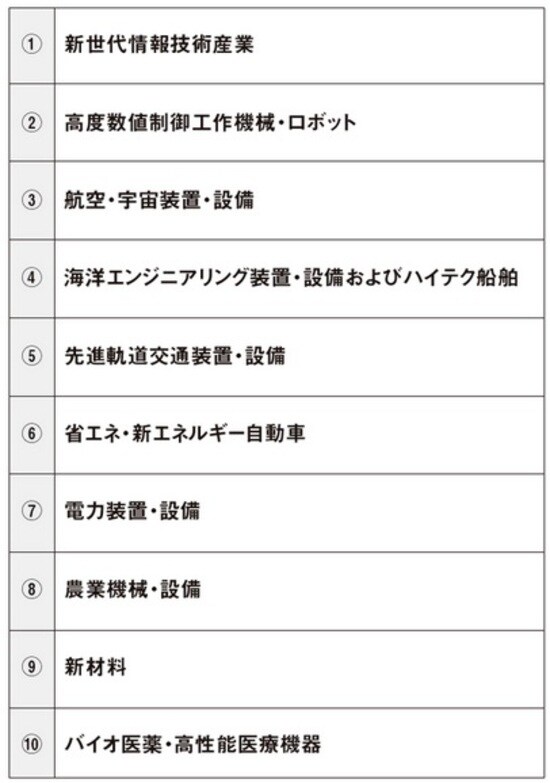 | | |
|---|---|
| ① | 新世代情報技術産業 |
| ② | 高度数値制御工作機械・ロボット |
| ③ | 航空・宇宙装置・設備 |
| ④ | 海洋エンジニアリング装置・設備およびハイテク船舶 |
| ⑤ | 先進軌道交通装置・設備 |
| ⑥ | 省エネ・新エネルギー自動車 |
| ⑦ | 電力装置・設備 |
| ⑧ | 農業機械・設備 |
| ⑨ | 新材料 |
| ⑩ | バイオ医薬・高性能医療機器 |